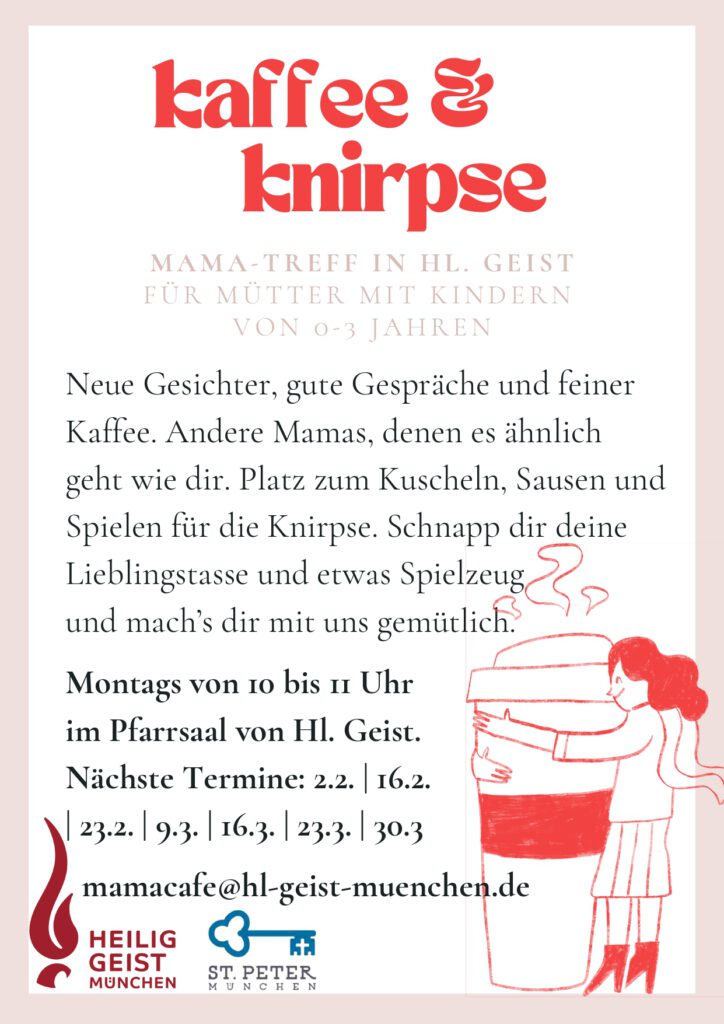 kaffee &
knirpse

MAMA-TREFF IN HL. GEIST
FÜR MÜTTER MIT KINDERN
VON 0-3 JAHREN

Neue Gesichter, gute Gespräche und feiner Kaffee. Andere Mamas, denen es ähnlich geht wie dir. Platz zum Kuscheln, Sausen und Spielen für die Knirpse. Schnapp dir deine Lieblingstasse und etwas Spielzeug und mach's dir mit uns gemütlich.

Montags von 10 bis 11 Uhr
im Pfarrsaal von Hl. Geist.
Nächste Termine: 2.2. | 16.2.
| 23.2. | 9.3. | 16.3. | 23.3. | 30.3

mamacafe@hl-geist-muenchen.de

HEILIG
GEIST
MÜNCHEN

ST. PETER
MÜNCHEN